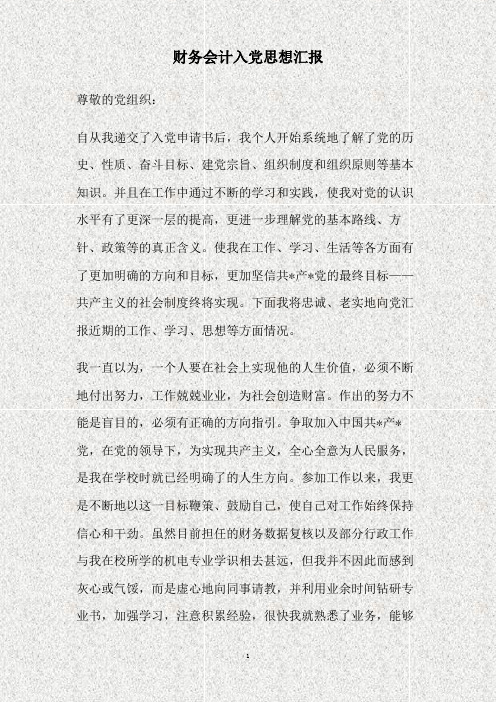 财务会计入党思想汇报

尊敬的党组织：

自从我递交了入党申请书后，我个人开始系统地了解了党的历史、性质、奋斗目标、建党宗旨、组织制度和组织原则等基本知识。并且在工作中通过不断的学习和实践，使我对党的认识水平有了更深一层的提高，更进一步理解党的基本路线、方针、政策等的真正含义。使我在工作、学习、生活等各方面有了更加明确的方向和目标，更加坚信共*产*党的最终目标——共产主义的社会制度终将实现。下面我将忠诚、老实地向党汇报近期的工作、学习、思想等方面情况。

我一直以为，一个人要在社会上实现他的人生价值，必须不断地付出努力，工作兢兢业业，为社会创造财富。作出的努力不能是盲目的，必须有正确的方向指引。争取加入中国共*产*党，在党的领导下，为实现共产主义，全心全意为人民服务，是我在学校时就已经明确了的人生方向。参加工作以来，我更是不断地以这一目标鞭策、鼓励自己，使自己对工作始终保持信心和干劲。虽然目前担任的财务数据复核以及部分行政工作与我在校所学的机电专业学识相去甚远，但我并不因此而感到灰心或气馁，而是虚心地向同事请教，并利用业余时间钻研专业书，加强学习，注意积累经验，很快我就熟悉了业务，能够

1